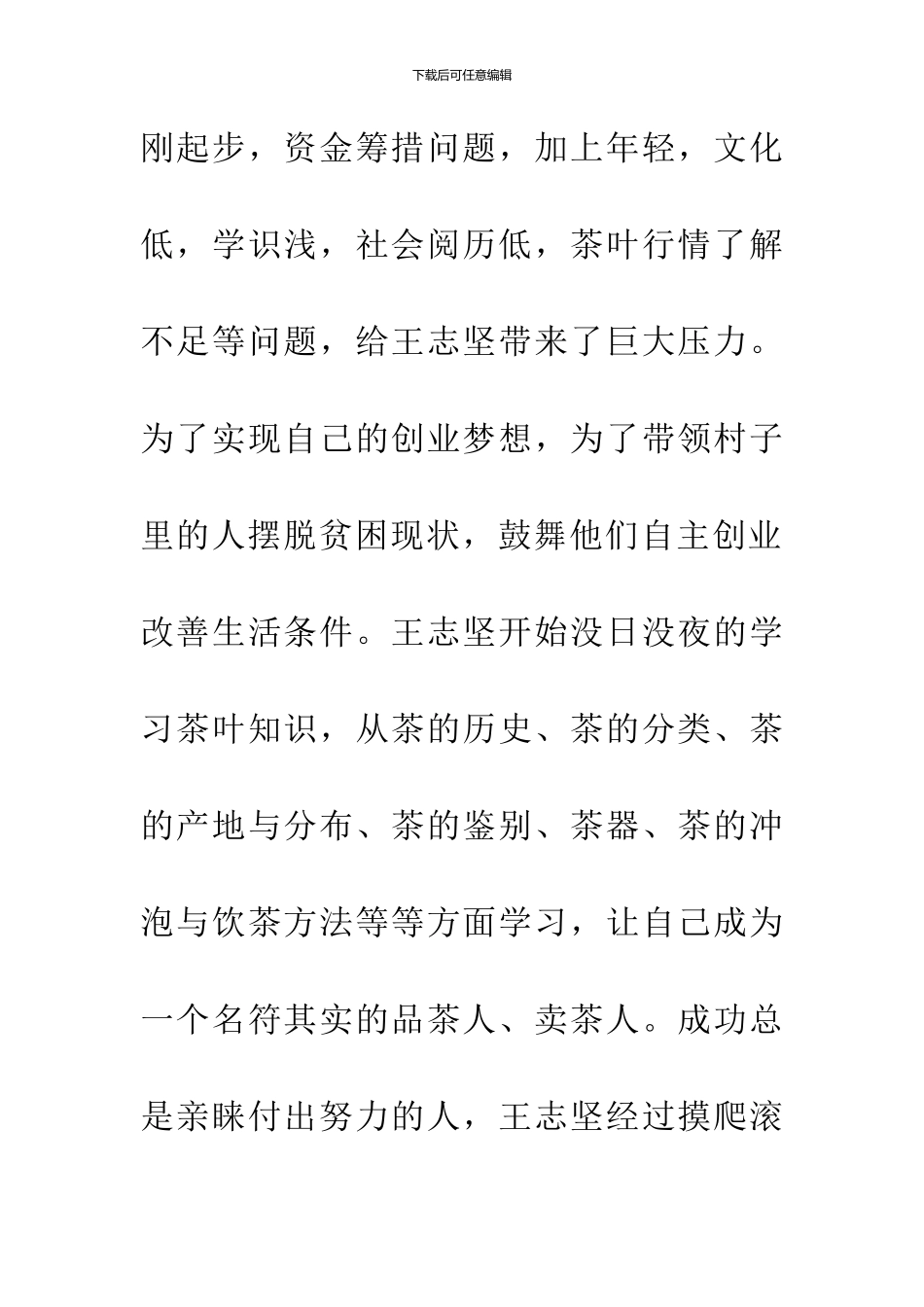 下载后可任意编辑

刚起步，资金筹措问题，加上年轻，文化低，学识浅，社会阅历低，茶叶行情了解不足等问题，给王志坚带来了巨大压力。为了实现自己的创业梦想，为了带领村子里的人摆脱贫困现状，鼓舞他们自主创业改善生活条件。王志坚开始没日没夜的学习茶叶知识，从茶的历史、茶的分类、茶的产地与分布、茶的鉴别、茶器、茶的冲泡与饮茶方法等等方面学习，让自己成为一个名符其实的品茶人、卖茶人。成功总是亲睐付出努力的人，王志坚经过摸爬滚